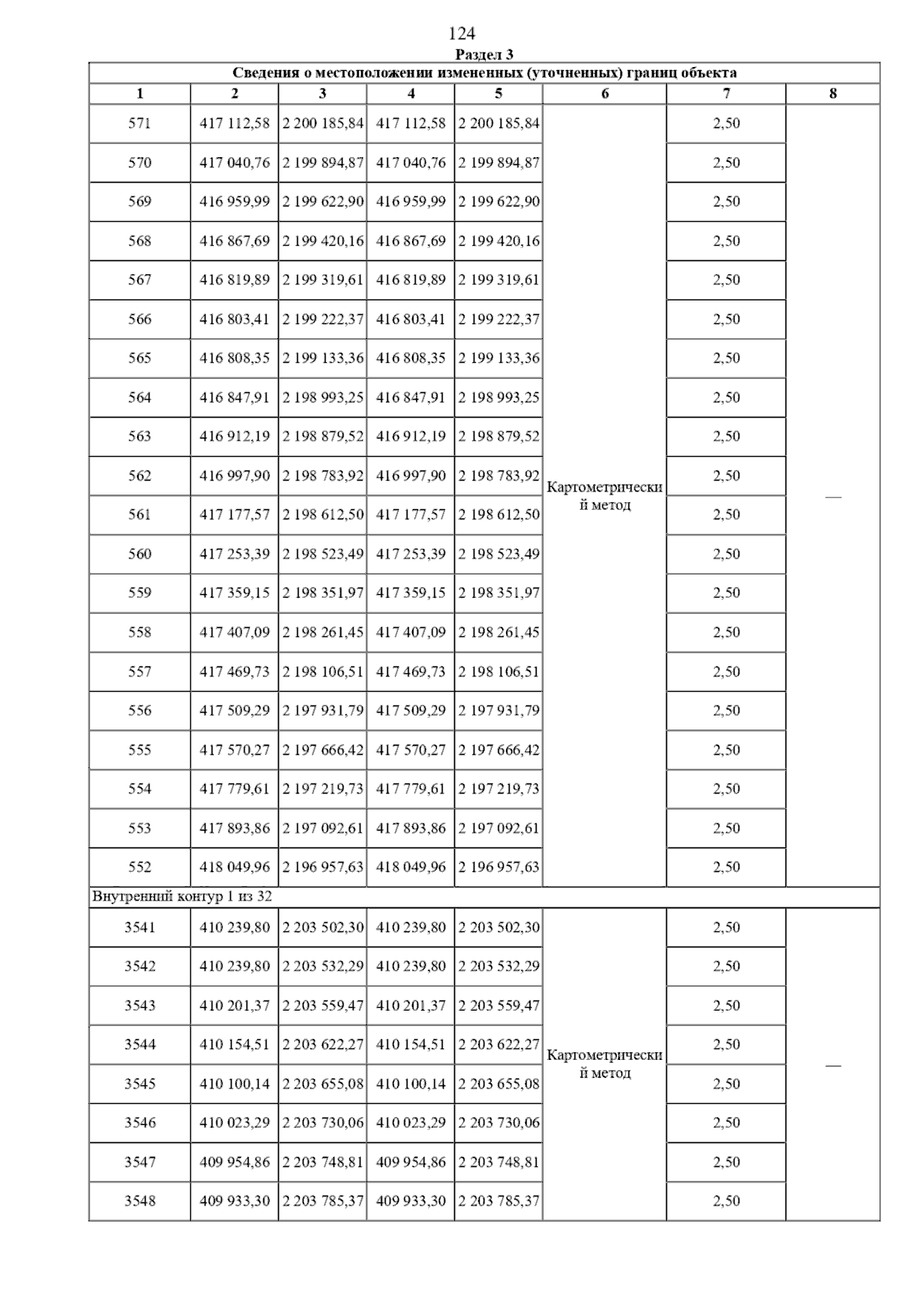 124

Раздел 3

Сведения о местоположении измененных (уточненных) границ объекта

| 1 | 2 | 3 | 4 | 5 | 6 | 7 | 8 |
|---|---|---|---|---|---|---|---|
| 571 | 417 112,58 | 2 200 185,84 | 417 112,58 | 2 200 185,84 | Картометрический метод | 2,50 | — |
| 570 | 417 040,76 | 2 199 894,87 | 417 040,76 | 2 199 894,87 | | 2,50 | |
| 569 | 416 959,99 | 2 199 622,90 | 416 959,99 | 2 199 622,90 | | 2,50 | |
| 568 | 416 867,69 | 2 199 420,16 | 416 867,69 | 2 199 420,16 | | 2,50 | |
| 567 | 416 819,89 | 2 199 319,61 | 416 819,89 | 2 199 319,61 | | 2,50 | |
| 566 | 416 803,41 | 2 199 222,37 | 416 803,41 | 2 199 222,37 | | 2,50 | |
| 565 | 416 808,35 | 2 199 133,36 | 416 808,35 | 2 199 133,36 | | 2,50 | |
| 564 | 416 847,91 | 2 198 993,25 | 416 847,91 | 2 198 993,25 | | 2,50 | |
| 563 | 416 912,19 | 2 198 879,52 | 416 912,19 | 2 198 879,52 | | 2,50 | |
| 562 | 416 997,90 | 2 198 783,92 | 416 997,90 | 2 198 783,92 | | 2,50 | |
| 561 | 417 177,57 | 2 198 612,50 | 417 177,57 | 2 198 612,50 | | 2,50 | |
| 560 | 417 253,39 | 2 198 523,49 | 417 253,39 | 2 198 523,49 | | 2,50 | |
| 559 | 417 359,15 | 2 198 351,97 | 417 359,15 | 2 198 351,97 | | 2,50 | |
| 558 | 417 407,09 | 2 198 261,45 | 417 407,09 | 2 198 261,45 | | 2,50 | |
| 557 | 417 469,73 | 2 198 106,51 | 417 469,73 | 2 198 106,51 | | 2,50 | |
| 556 | 417 509,29 | 2 197 931,79 | 417 509,29 | 2 197 931,79 | | 2,50 | |
| 555 | 417 570,27 | 2 197 666,42 | 417 570,27 | 2 197 666,42 | | 2,50 | |
| 554 | 417 779,61 | 2 197 219,73 | 417 779,61 | 2 197 219,73 | | 2,50 | |
| 553 | 417 893,86 | 2 197 092,61 | 417 893,86 | 2 197 092,61 | | 2,50 | |
| 552 | 418 049,96 | 2 196 957,63 | 418 049,96 | 2 196 957,63 | | 2,50 | |
| Внутренний контур 1 из 32 | | | | | | | |
| 3541 | 410 239,80 | 2 203 502,30 | 410 239,80 | 2 203 502,30 | Картометрический метод | 2,50 | — |
| 3542 | 410 239,80 | 2 203 532,29 | 410 239,80 | 2 203 532,29 | | 2,50 | |
| 3543 | 410 201,37 | 2 203 559,47 | 410 201,37 | 2 203 559,47 | | 2,50 | |
| 3544 | 410 154,51 | 2 203 622,27 | 410 154,51 | 2 203 622,27 | | 2,50 | |
| 3545 | 410 100,14 | 2 203 655,08 | 410 100,14 | 2 203 655,08 | | 2,50 | |
| 3546 | 410 023,29 | 2 203 730,06 | 410 023,29 | 2 203 730,06 | | 2,50 | |
| 3547 | 409 954,86 | 2 203 748,81 | 409 954,86 | 2 203 748,81 | | 2,50 | |
| 3548 | 409 933,30 | 2 203 785,37 | 409 933,30 | 2 203 785,37 | | 2,50 | |